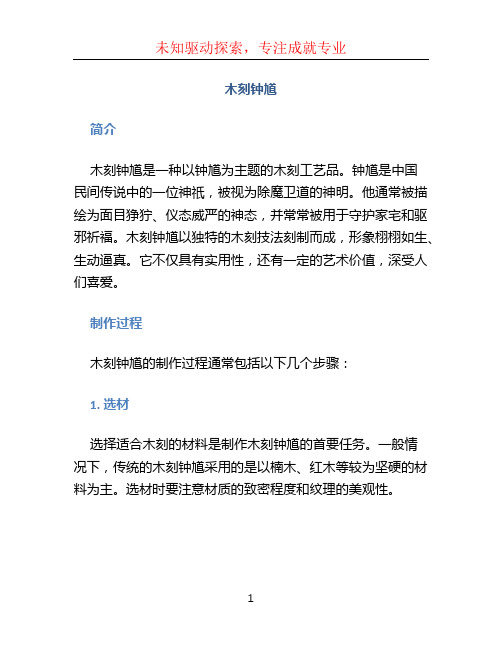 未知驱动探索，专注成就专业

木刻钟馗

简介

木刻钟馗是一种以钟馗为主题的木刻工艺品。钟馗是中国民间传说中的一位神祇，被视为除魔卫道的神明。他通常被描绘为面目狰狞、仪态威严的神态，并常常被用于守护家宅和驱邪祈福。木刻钟馗以独特的木刻技法刻制而成，形象栩栩如生、生动逼真。它不仅具有实用性，还有一定的艺术价值，深受人们喜爱。

制作过程

木刻钟馗的制作过程通常包括以下几个步骤：

1. 选材

选择适合木刻的材料是制作木刻钟馗的首要任务。一般情况下，传统的木刻钟馗采用的是以楠木、红木等较为坚硬的材料为主。选材时要注意材质的致密程度和纹理的美观性。

1